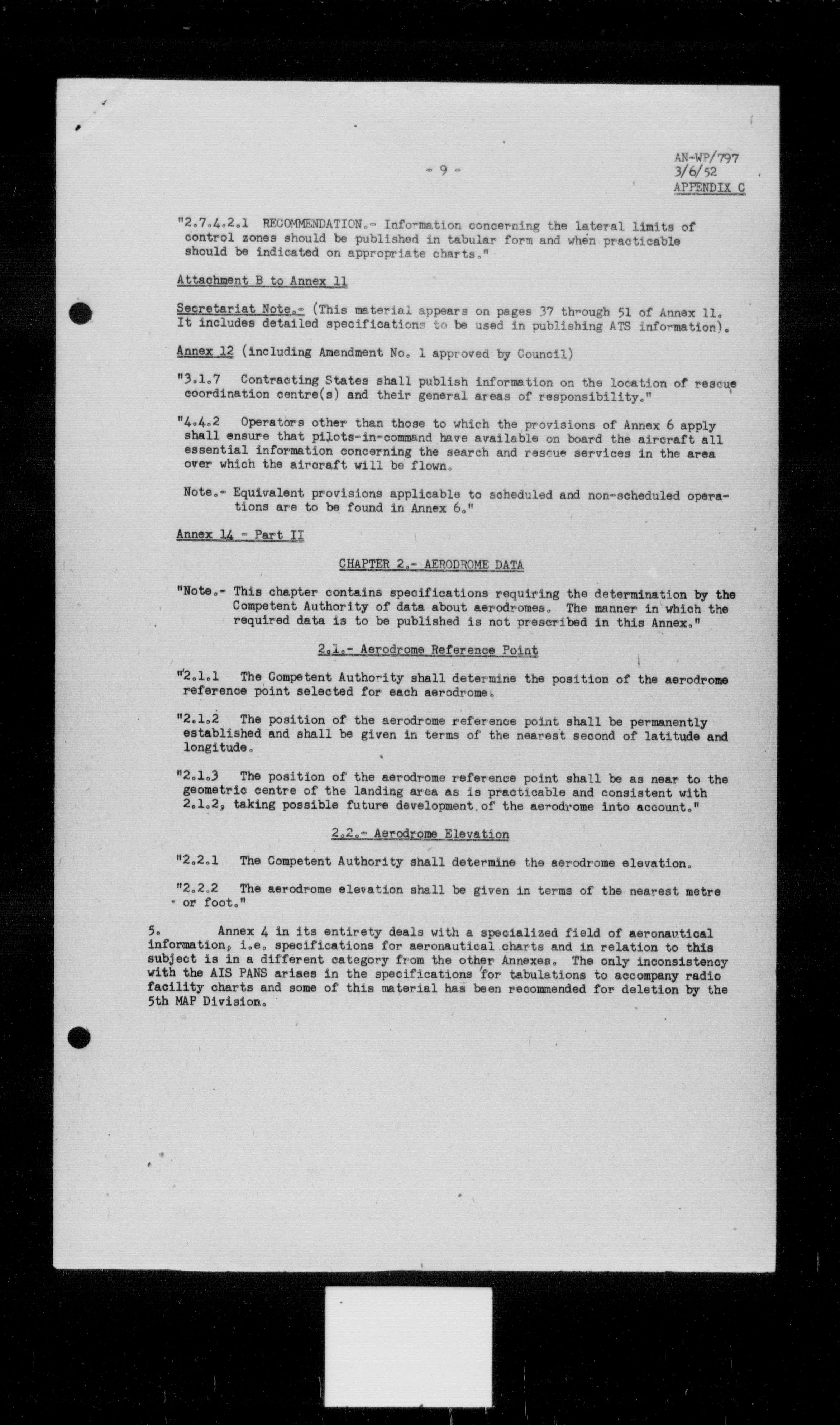 - 9 -

AN-WP/797
3/6/52
APPENDIX C

"2.7.4.2.1 RECOMMENDATION.- Information concerning the lateral limits of control zones should be published in tabular form and when practicable should be indicated on appropriate charts."

Attachment B to Annex 11

Secretariat Note.- (This material appears on pages 37 through 51 of Annex 11. It includes detailed specifications to be used in publishing ATS information).

Annex 12 (including Amendment No. 1 approved by Council)

"3.1.7 Contracting States shall publish information on the location of rescue coordination centre(s) and their general areas of responsibility."

"4.4.2 Operators other than those to which the provisions of Annex 6 apply shall ensure that pilots-in-command have available on board the aircraft all essential information concerning the search and rescue services in the area over which the aircraft will be flown.

Note.- Equivalent provisions applicable to scheduled and non-scheduled operations are to be found in Annex 6."

Annex 14 - Part II

CHAPTER 2.- AERODROME DATA

"Note.- This chapter contains specifications requiring the determination by the Competent Authority of data about aerodromes. The manner in which the required data is to be published is not prescribed in this Annex."

2.1.- Aerodrome Reference Point

"2.1.1 The Competent Authority shall determine the position of the aerodrome reference point selected for each aerodrome.

"2.1.2 The position of the aerodrome reference point shall be permanently established and shall be given in terms of the nearest second of latitude and longitude.

"2.1.3 The position of the aerodrome reference point shall be as near to the geometric centre of the landing area as is practicable and consistent with 2.1.2, taking possible future development of the aerodrome into account."

2.2.- Aerodrome Elevation

"2.2.1 The Competent Authority shall determine the aerodrome elevation.

"2.2.2 The aerodrome elevation shall be given in terms of the nearest metre or foot."

5. Annex 4 in its entirety deals with a specialized field of aeronautical information, i.e. specifications for aeronautical charts and in relation to this subject is in a different category from the other Annexes. The only inconsistency with the AIS PANS arises in the specifications for tabulations to accompany radio facility charts and some of this material has been recommended for deletion by the 5th MAP Division.